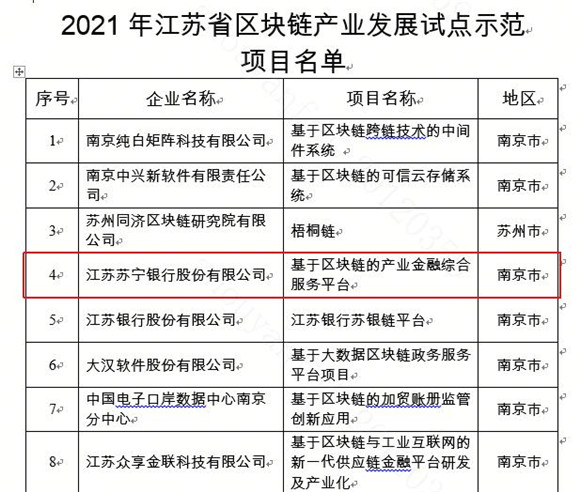 2021 年江苏省区块链产业发展试点示范项目名单

| 序号 | 企业名称 | 项目名称 | 地区 |
|---|---|---|---|
| 1 | 南京纯白矩阵科技有限公司 | 基于区块链跨链技术的中间件系统 | 南京市 |
| 2 | 南京中兴新软件有限责任公司 | 基于区块链的可信云存储系统 | 南京市 |
| 3 | 苏州同济区块链研究院有限公司 | 梧桐链 | 苏州市 |
| 4 | 江苏苏宁银行股份有限公司 | 基于区块链的产业金融综合服务平台 | 南京市 |
| 5 | 江苏银行股份有限公司 | 江苏银行苏银链平台 | 南京市 |
| 6 | 大汉软件股份有限公司 | 基于大数据区块链政务服务平台项目 | 南京市 |
| 7 | 中国电子口岸数据中心南京分中心 | 基于区块链的加贸账册监管创新应用 | 南京市 |
| 8 | 江苏众享金联科技有限公司 | 基于区块链与工业互联网的新一代供应链金融平台研发及产业化 | 南京市 |